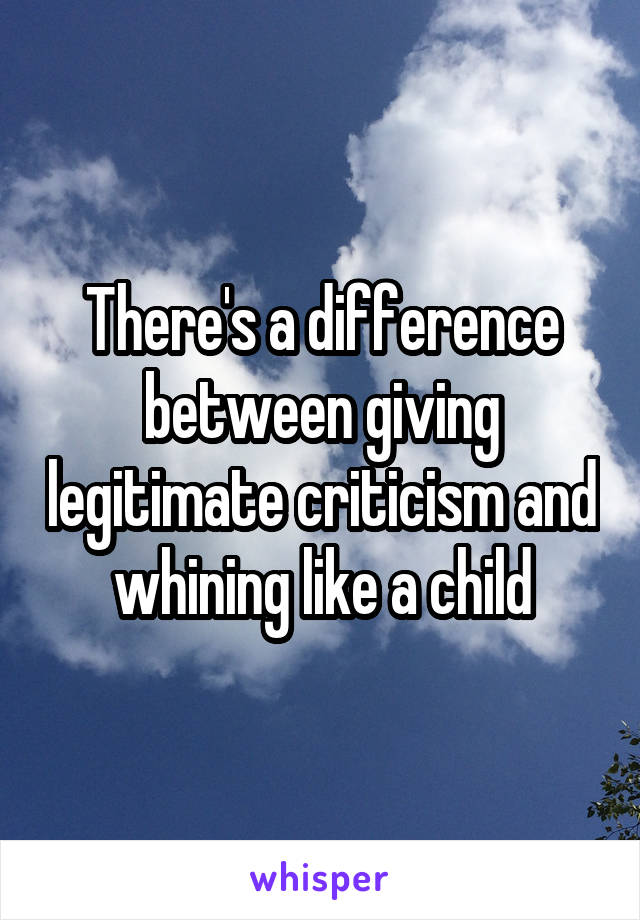 There's a difference between giving legitimate criticism and whining like a child

whisper